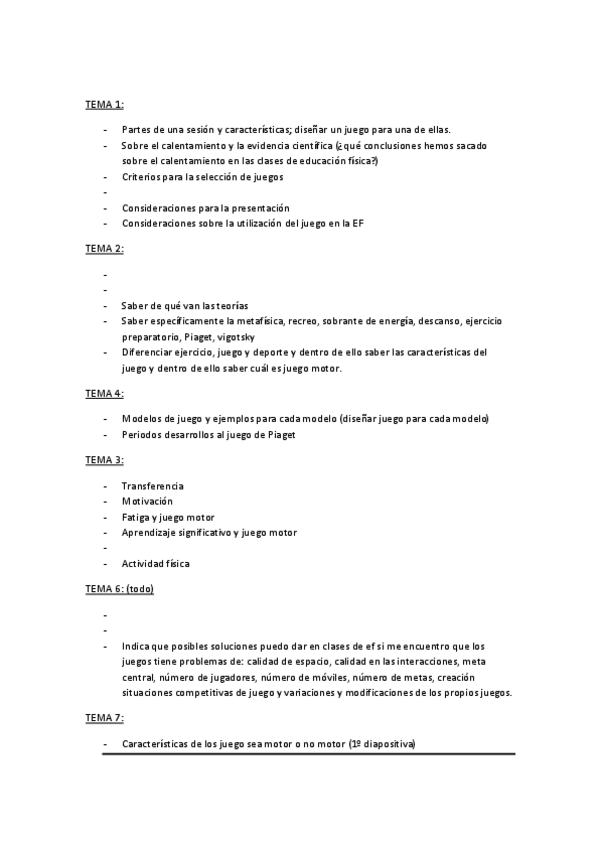 TEMA 1:

- Partes de una sesión y características; diseñar un juego para una de ellas.
- Sobre el calentamiento y la evidencia científica (¿qué conclusiones hemos sacado sobre el calentamiento en las clases de educación física?)
- Criterios para la selección de juegos
-
- Consideraciones para la presentación
- Consideraciones sobre la utilización del juego en la EF

TEMA 2:

-
-
- Saber de qué van las teorías
- Saber específicamente la metafísica, recreo, sobrante de energía, descanso, ejercicio preparatorio, Piaget, vigotsky
- Diferenciar ejercicio, juego y deporte y dentro de ello saber las características del juego y dentro de ello saber cuál es juego motor.

TEMA 4:

- Modelos de juego y ejemplos para cada modelo (diseñar juego para cada modelo)
- Periodos desarrollos al juego de Piaget

TEMA 3:

- Transferencia
- Motivación
- Fatiga y juego motor
- Aprendizaje significativo y juego motor
-
- Actividad física

TEMA 6: (todo)

-
-
- Indica que posibles soluciones puedo dar en clases de ef si me encuentro que los juegos tiene problemas de: calidad de espacio, calidad en las interacciones, meta central, número de jugadores, número de móviles, número de metas, creación situaciones competitivas de juego y variaciones y modificaciones de los propios juegos.

TEMA 7:

- Características de los juego sea motor o no motor (1º diapositiva)